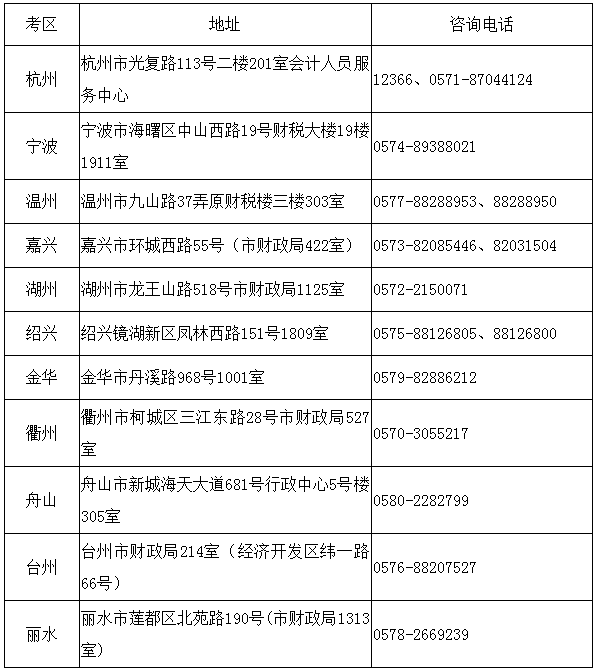 | 考区 | 地址 | 咨询电话 |
|---|---|---|
| 杭州 | 杭州市光复路113号二楼201室会计人员服务中心 | 12366、0571-87044124 |
| 宁波 | 宁波市海曙区中山西路19号财税大楼19楼1911室 | 0574-89388021 |
| 温州 | 温州市九山路37弄原财税楼三楼303室 | 0577-88288953、88288950 |
| 嘉兴 | 嘉兴市环城西路55号（市财政局422室） | 0573-82085446、82031504 |
| 湖州 | 湖州市龙王山路518号市财政局1125室 | 0572-2150071 |
| 绍兴 | 绍兴镜湖新区凤林西路151号1809室 | 0575-88126805、88126800 |
| 金华 | 金华市丹溪路968号1001室 | 0579-82886212 |
| 衢州 | 衢州市柯城区三江东路28号市财政局527室 | 0570-3055217 |
| 舟山 | 舟山市新城海天大道681号行政中心5号楼305室 | 0580-2282799 |
| 台州 | 台州市财政局214室（经济开发区纬一路66号） | 0576-88207527 |
| 丽水 | 丽水市莲都区北苑路190号(市财政局1313室) | 0578-2669239 |